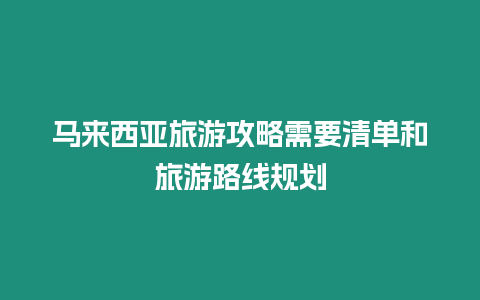 马来西亚旅游攻略需要清单和旅游路线规划